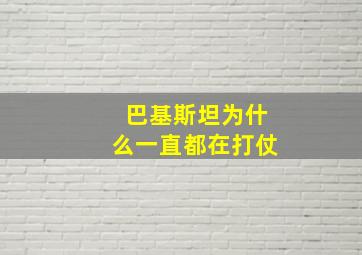 巴基斯坦为什么一直都在打仗